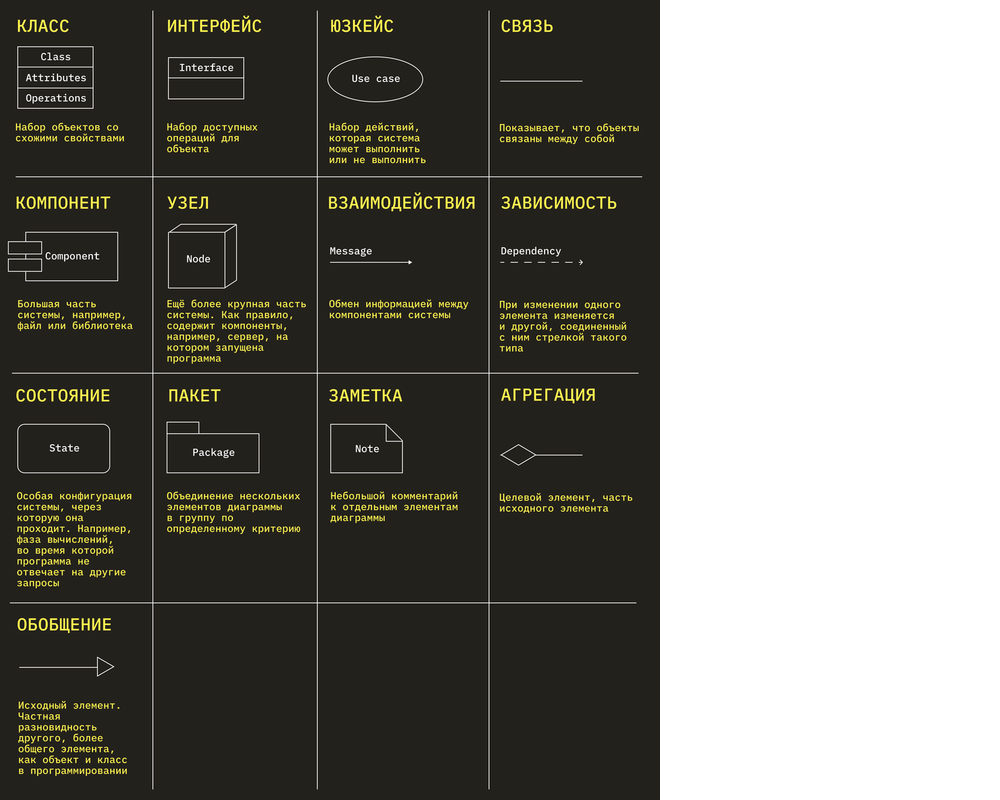 КЛАСС

Class
Attributes
Operations

Набор объектов со схожими свойствами

ИНТЕРФЕЙС

Interface

Набор доступных операций для объекта

ЮЗКЕЙС

Use case

Набор действий, которая система может выполнить или не выполнить

СВЯЗЬ

Показывает, что объекты связаны между собой

КОМПОНЕНТ

Component

Большая часть системы, например, файл или библиотека

УЗЕЛ

Node

Ещё более крупная часть системы. Как правило, содержит компоненты, например, сервер, на котором запущена программа

ВЗАИМОДЕЙСТВИЯ

Message

Обмен информацией между компонентами системы

ЗАВИСИМОСТЬ

Dependency

При изменении одного элемента изменяется и другой, соединенный с ним стрелкой такого типа

СОСТОЯНИЕ

State

Особая конфигурация системы, через которую она проходит. Например, фаза вычислений, во время которой программа не отвечает на другие запросы

ПАКЕТ

Package

Объединение нескольких элементов диаграммы в группу по определенному критерию

ЗАМЕТКА

Note

Небольшой комментарий к отдельным элементам диаграммы

АГРЕГАЦИЯ

Целевой элемент, часть исходного элемента

ОБОБЩЕНИЕ

Исходный элемент. Частная разновидность другого, более общего элемента, как объект и класс в программировании